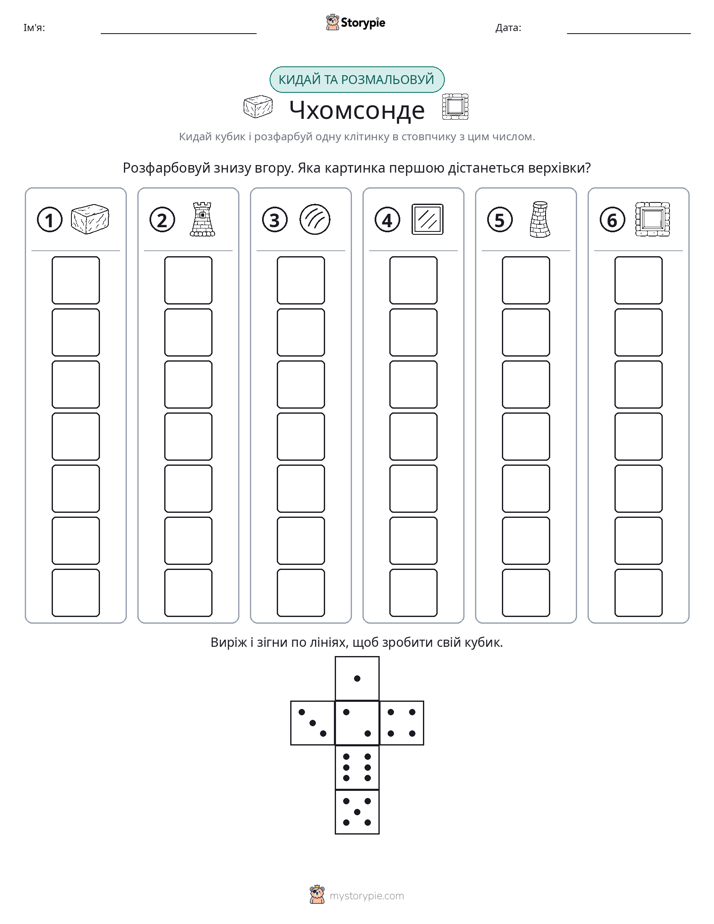 Ім'я: ____ Storypie Дата: ____

КИДАЙ ТА РОЗМАЛЬОВУЙ

Чхомсонде

Кидай кубик і розфарбуй одну клітинку в стовпчику з цим числом.

Розфарбовуй знизу вгору. Яка картинка першою дістанеться верхівки?

1

2

3

4

5

6

Виріж і зігни по лініях, щоб зробити свій кубик.

mystorypie.com